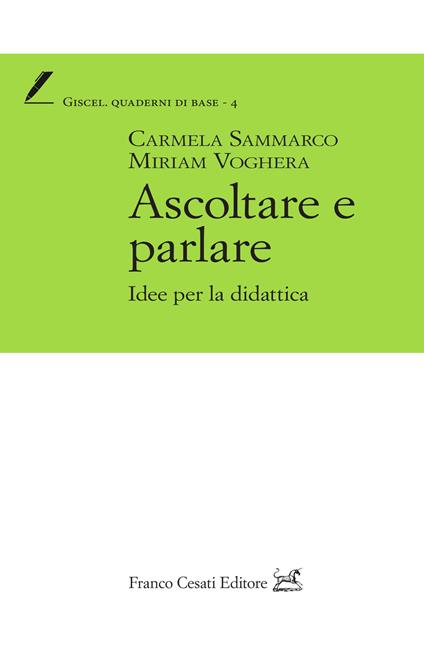 Giscel. quaderni di base - 4

Carmela Sammarco
Miriam Voghera

Ascoltare e parlare

Idee per la didattica

Franco Cesati Editore